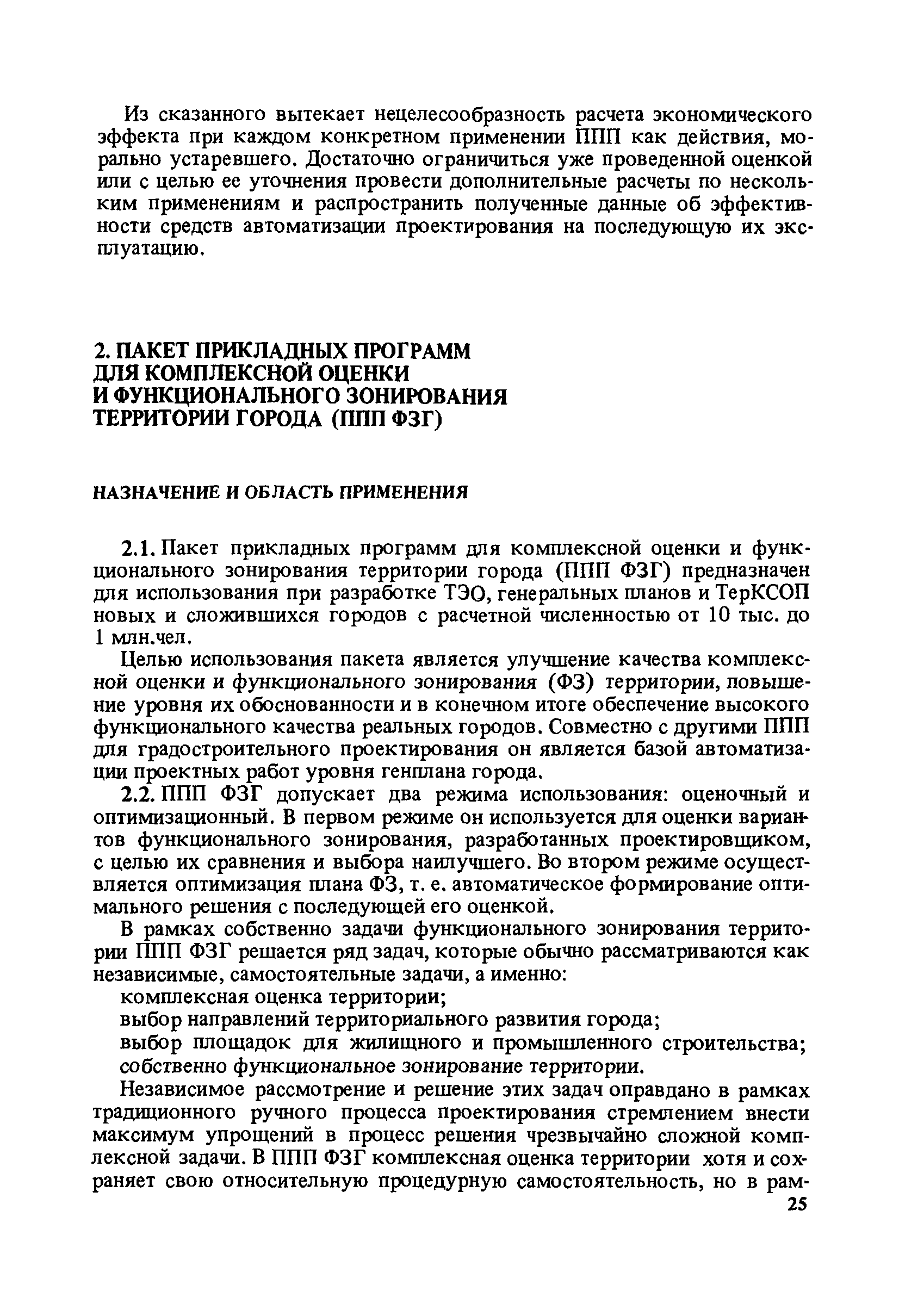 Из сказанного вытекает нецелесообразность расчета экономического эффекта при каждом конкретном применении ППП как действия, морально устаревшего. Достаточно ограничиться уже проведенной оценкой или с целью ее уточнения провести дополнительные расчеты по нескольким применениям и распространить полученные данные об эффективности средств автоматизации проектирования на последующую их эксплуатацию.

2. ПАКЕТ ПРИКЛАДНЫХ ПРОГРАММ ДЛЯ КОМПЛЕКСНОЙ ОЦЕНКИ И ФУНКЦИОНАЛЬНОГО ЗОНИРОВАНИЯ ТЕРРИТОРИИ ГОРОДА (ППП ФЗГ)

НАЗНАЧЕНИЕ И ОБЛАСТЬ ПРИМЕНЕНИЯ

2.1. Пакет прикладных программ для комплексной оценки и функционального зонирования территории города (ППП ФЗГ) предназначен для использования при разработке ТЭО, генеральных планов и ТерКСОП новых и сложившихся городов с расчетной численностью от 10 тыс. до 1 млн.чел.

Целью использования пакета является улучшение качества комплексной оценки и функционального зонирования (ФЗ) территории, повышение уровня их обоснованности и в конечном итоге обеспечение высокого функционального качества реальных городов. Совместно с другими ППП для градостроительного проектирования он является базой автоматизации проектных работ уровня генплана города.

2.2. ППП ФЗГ допускает два режима использования: оценочный и оптимизационный. В первом режиме он используется для оценки вариантов функционального зонирования, разработанных проектировщиком, с целью их сравнения и выбора наилучшего. Во втором режиме осуществляется оптимизация плана ФЗ, т. е. автоматическое формирование оптимального решения с последующей его оценкой.

В рамках собственно задачи функционального зонирования территории ППП ФЗГ решается ряд задач, которые обычно рассматриваются как независимые, самостоятельные задачи, а именно:

комплексная оценка территории;

выбор направлений территориального развития города;

выбор площадок для жилищного и промышленного строительства;

собственно функциональное зонирование территории.

Независимое рассмотрение и решение этих задач оправдано в рамках традиционного ручного процесса проектирования стремлением внести максимум упрощений в процесс решения чрезвычайно сложной комплексной задачи. В ППП ФЗГ комплексная оценка территории хотя и сохраняет свою относительную процедурную самостоятельность, но в рам-

25